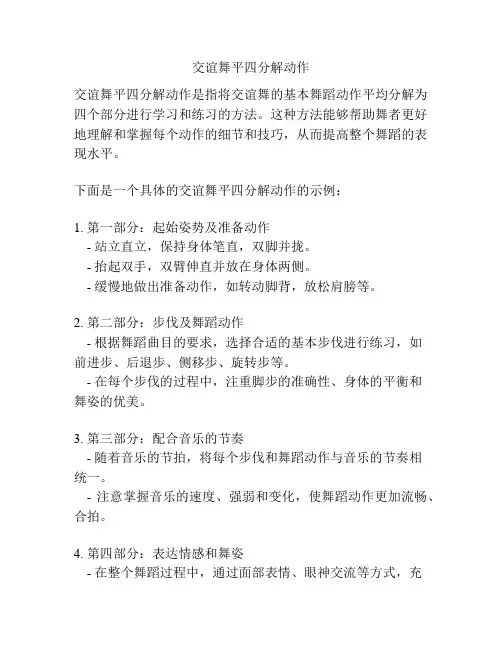 交谊舞平四分解动作

交谊舞平四分解动作是指将交谊舞的基本舞蹈动作平均分解为四个部分进行学习和练习的方法。这种方法能够帮助舞者更好地理解和掌握每个动作的细节和技巧，从而提高整个舞蹈的表现水平。

下面是一个具体的交谊舞平四分解动作的示例：

1. 第一部分：起始姿势及准备动作
- 站立直立，保持身体笔直，双脚并拢。
- 抬起双手，双臂伸直并放在身体两侧。
- 缓慢地做出准备动作，如转动脚背，放松肩膀等。

2. 第二部分：步伐及舞蹈动作
- 根据舞蹈曲目的要求，选择合适的基本步伐进行练习，如前进步、后退步、侧移步、旋转步等。
- 在每个步伐的过程中，注重脚步的准确性、身体的平衡和舞姿的优美。

3. 第三部分：配合音乐的节奏
- 随着音乐的节拍，将每个步伐和舞蹈动作与音乐的节奏相统一。
- 注意掌握音乐的速度、强弱和变化，使舞蹈动作更加流畅、合拍。

4. 第四部分：表达情感和舞姿
- 在整个舞蹈过程中，通过面部表情、眼神交流等方式，充